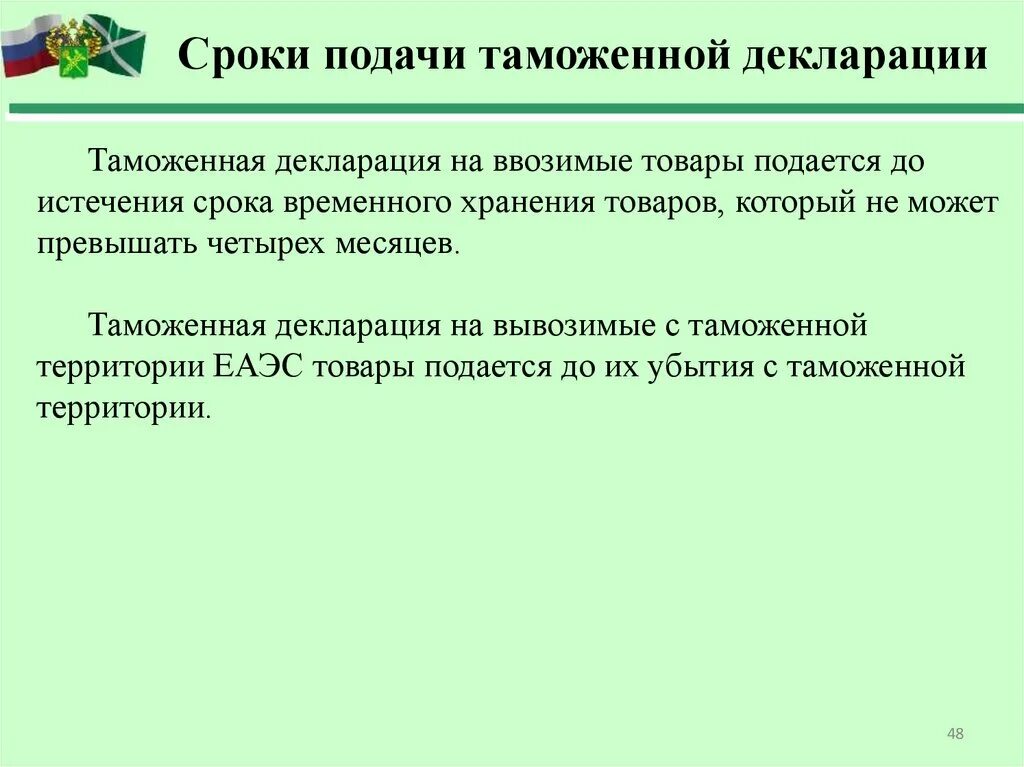 Сроки подачи таможенной декларации

Таможенная декларация на ввозимые товары подается до истечения срока временного хранения товаров, который не может превышать четырех месяцев.

Таможенная декларация на вывозимые с таможенной территории ЕАЭС товары подается до их убытия с таможенной территории.

48